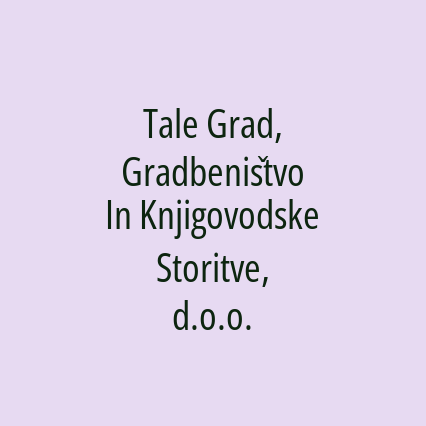 Tale Grad, Gradbeništvo In Knjigovodske Storitve, d.o.o.